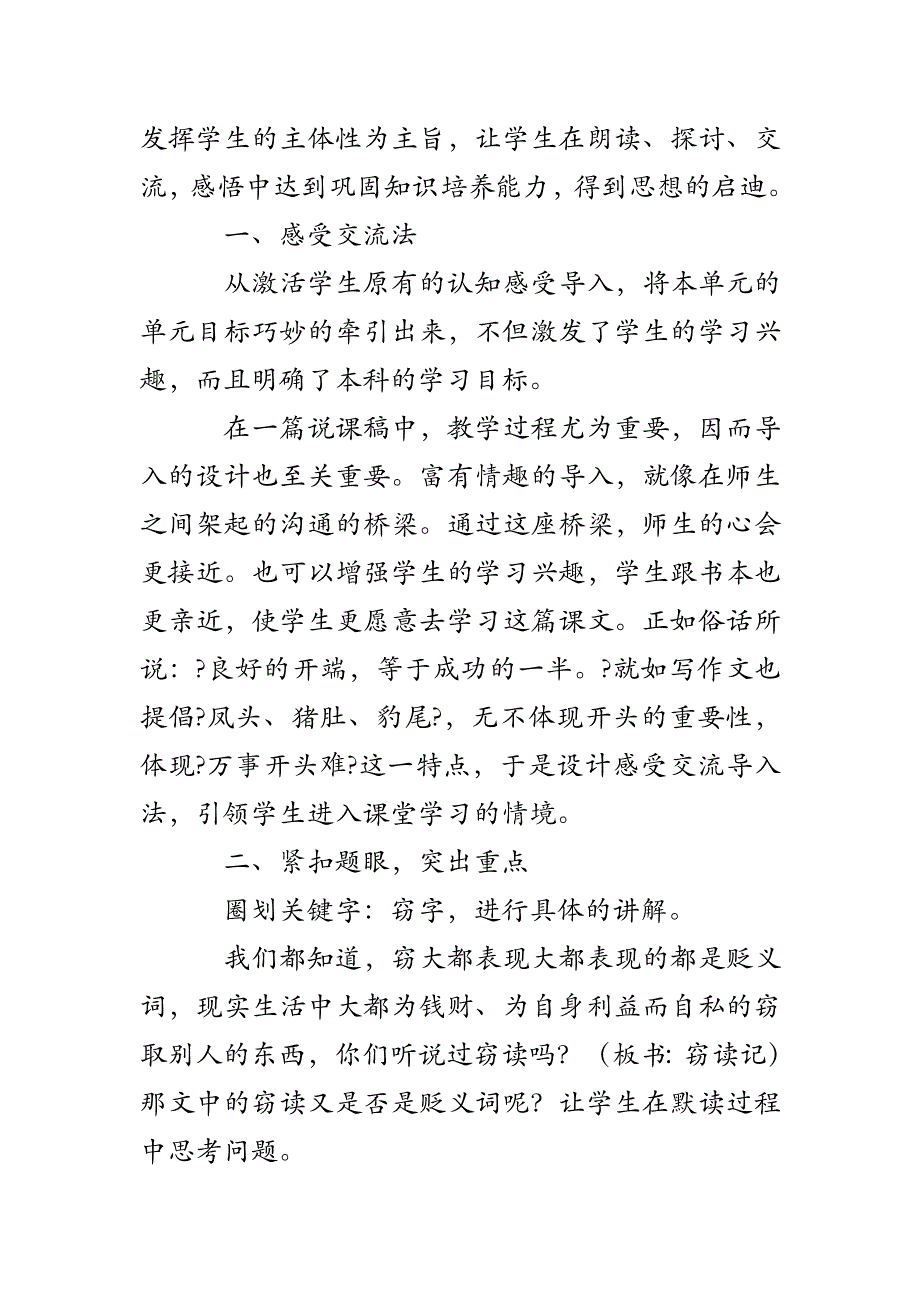 发挥学生的主体性为主旨，让学生在朗读、探讨、交流，感悟中达到巩固知识培养能力，得到思想的启迪。

一、感受交流法

从激活学生原有的认知感受导入，将本单元的单元目标巧妙的牵引出来，不但激发了学生的学习兴趣，而且明确了本科的学习目标。

在一篇说课稿中，教学过程尤为重要，因而导入的设计也至关重要。富有情趣的导入，就像在师生之间架起的沟通的桥梁。通过这座桥梁，师生的心会更接近。也可以增强学生的学习兴趣，学生跟书本也更亲近，使学生更愿意去学习这篇课文。正如俗话所说：?良好的开端，等于成功的一半。?就如写作文也提倡?凤头、猪肚、豹尾?，无不体现开头的重要性，体现?万事开头难?这一特点，于是设计感受交流导入法，引领学生进入课堂学习的情境。

二、紧扣题眼，突出重点

圈划关键字：窃字，进行具体的讲解。

我们都知道，窃大都表现大都表现的都是贬义词，现实生活中大都为钱财、为自身利益而自私的窃取别人的东西，你们听说过窃读吗？（板书：窃读记）那文中的窃读又是否是贬义词呢？让学生在默读过程中思考问题。